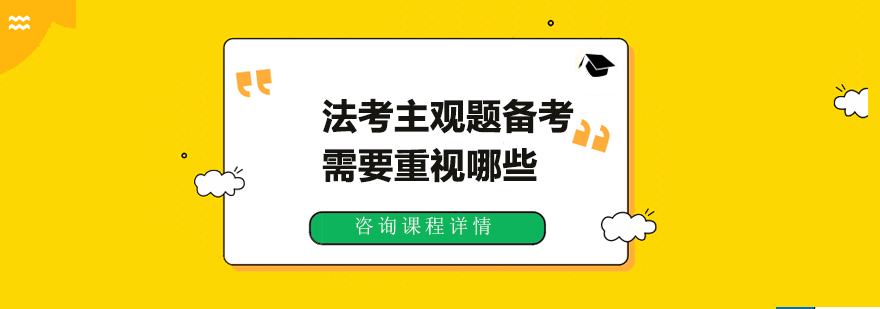 法考主观题备考
需要重视哪些

咨询课程详情